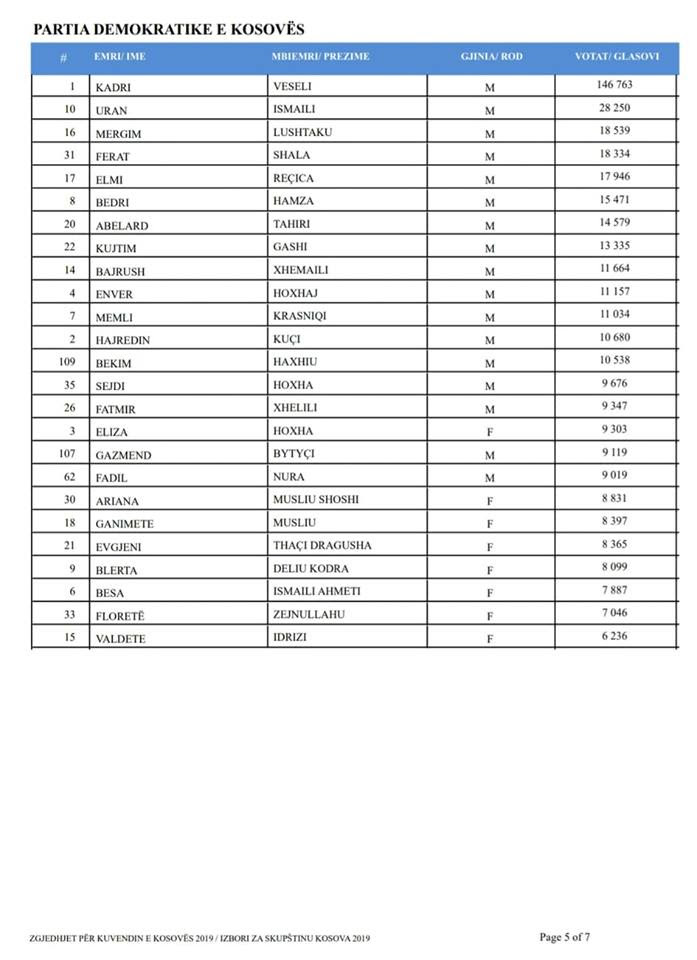 PARTIA DEMOKRATIKE E KOSOVËS

| # | EMRI/ IME | MBIEMRI/ PREZIME | GJINIA/ ROD | VOTAT/ GLASOVI |
|---|---|---|---|---|
| 1 | KADRI | VESELI | M | 146 763 |
| 10 | URAN | ISMAILI | M | 28 250 |
| 16 | MERGIM | LUSHTAKU | M | 18 539 |
| 31 | FERAT | SHALA | M | 18 334 |
| 17 | ELMI | REÇICA | M | 17 946 |
| 8 | BEDRI | HAMZA | M | 15 471 |
| 20 | ABELARD | TAHIRI | M | 14 579 |
| 22 | KUJTIM | GASHI | M | 13 335 |
| 14 | BAJRUSH | XHEMAILI | M | 11 664 |
| 4 | ENVER | HOXHAJ | M | 11 157 |
| 7 | MEMLI | KRASNIQI | M | 11 034 |
| 2 | HAJREDIN | KUÇI | M | 10 680 |
| 109 | BEKIM | HAXHIU | M | 10 538 |
| 35 | SEJDI | HOXHA | M | 9 676 |
| 26 | FATMIR | XHELILI | M | 9 347 |
| 3 | ELIZA | HOXHA | F | 9 303 |
| 107 | GAZMEND | BYTYÇI | M | 9 119 |
| 62 | FADIL | NURA | M | 9 019 |
| 30 | ARIANA | MUSLIU SHOSHI | F | 8 831 |
| 18 | GANIMETE | MUSLIU | F | 8 397 |
| 21 | EVGJENI | THAÇI DRAGUSHA | F | 8 365 |
| 9 | BLERTA | DELIU KODRA | F | 8 099 |
| 6 | BESA | ISMAILI AHMETI | F | 7 887 |
| 33 | FLORETË | ZEJNULLAHU | F | 7 046 |
| 15 | VALDETE | IDRIZI | F | 6 236 |

ZGJEDHJET PËR KUVENDIN E KOSOVËS 2019 / IZBORI ZA SKUPŠTINU KOSOVA 2019

Page 5 of 7